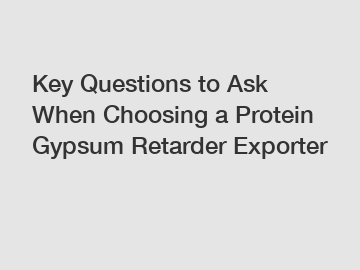 Key Questions to Ask When Choosing a Protein Gypsum Retarder Exporter